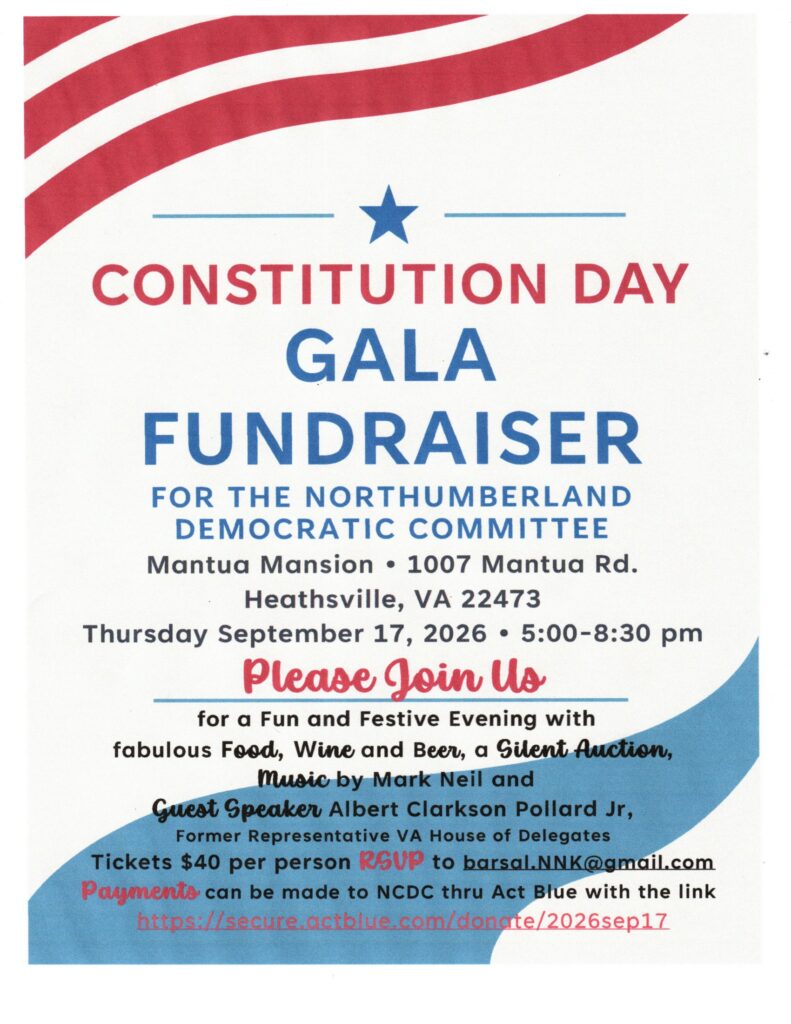 CONSTITUTION DAY
GALA
FUNDRAISER
FOR THE NORTHUMBERLAND
DEMOCRATIC COMMITTEE

Mantua Mansion • 1007 Mantua Rd.
Heathsville, VA 22473
Thursday September 17, 2026 • 5:00-8:30 pm

Please Join Us

for a Fun and Festive Evening with fabulous Food, Wine and Beer, a Silent Auction, Music by Mark Neil and Guest Speaker Albert Clarkson Pollard Jr,
Former Representative VA House of Delegates
Tickets $40 per person RSVP to barsal.NNK@gmail.com
Payments can be made to NCDC thru Act Blue with the link
https://secure.actblue.com/donate/2026sep17